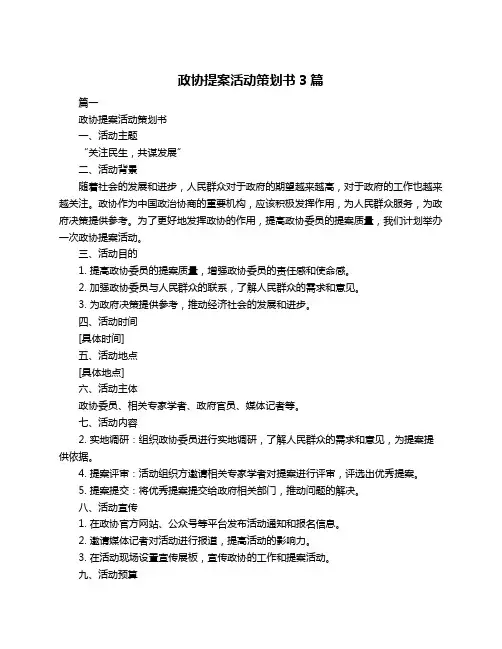 政协提案活动策划书 3 篇

篇一

政协提案活动策划书

一、活动主题

“关注民生，共谋发展”

二、活动背景

随着社会的发展和进步，人民群众对于政府的期望越来越高，对于政府的工作也越来越关注。政协作为中国政治协商的重要机构，应该积极发挥作用，为人民群众服务，为政府决策提供参考。为了更好地发挥政协的作用，提高政协委员的提案质量，我们计划举办一次政协提案活动。

三、活动目的

1. 提高政协委员的提案质量，增强政协委员的责任感和使命感。

2. 加强政协委员与人民群众的联系，了解人民群众的需求和意见。

3. 为政府决策提供参考，推动经济社会的发展和进步。

四、活动时间

[具体时间]

五、活动地点

[具体地点]

六、活动主体

政协委员、相关专家学者、政府官员、媒体记者等。

七、活动内容

2. 实地调研：组织政协委员进行实地调研，了解人民群众的需求和意见，为提案提供依据。

4. 提案评审：活动组织方邀请相关专家学者对提案进行评审，评选出优秀提案。

5. 提案提交：将优秀提案提交给政府相关部门，推动问题的解决。

八、活动宣传

1. 在政协官方网站、公众号等平台发布活动通知和报名信息。

2. 邀请媒体记者对活动进行报道，提高活动的影响力。

3. 在活动现场设置宣传展板，宣传政协的工作和提案活动。

九、活动预算